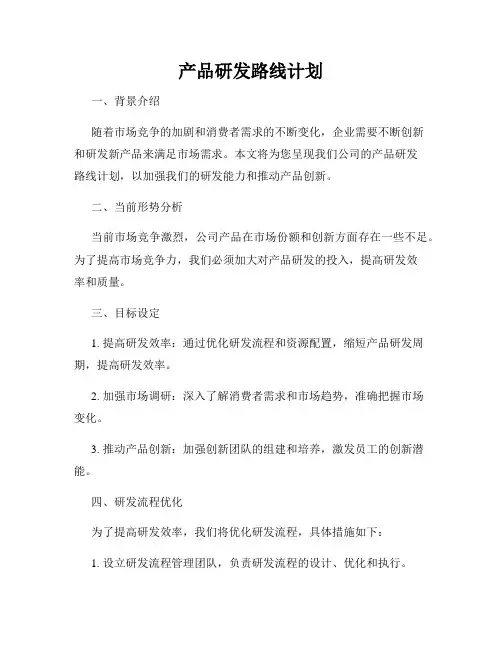 产品研发路线计划

一、背景介绍

随着市场竞争的加剧和消费者需求的不断变化，企业需要不断创新和研发新产品来满足市场需求。本文将为您呈现我们公司的产品研发路线计划，以加强我们的研发能力和推动产品创新。

二、当前形势分析

当前市场竞争激烈，公司产品在市场份额和创新方面存在一些不足。为了提高市场竞争力，我们必须加大对产品研发的投入，提高研发效率和质量。

三、目标设定

1. 提高研发效率：通过优化研发流程和资源配置，缩短产品研发周期，提高研发效率。

2. 加强市场调研：深入了解消费者需求和市场趋势，准确把握市场变化。

3. 推动产品创新：加强创新团队的组建和培养，激发员工的创新潜能。

四、研发流程优化

为了提高研发效率，我们将优化研发流程，具体措施如下：

1. 设立研发流程管理团队，负责研发流程的设计、优化和执行。